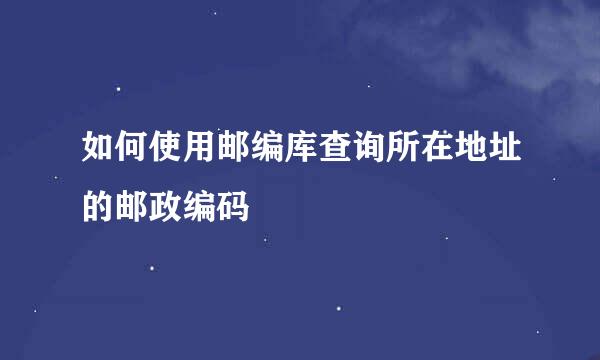 如何使用邮编库查询所在地址的邮政编码